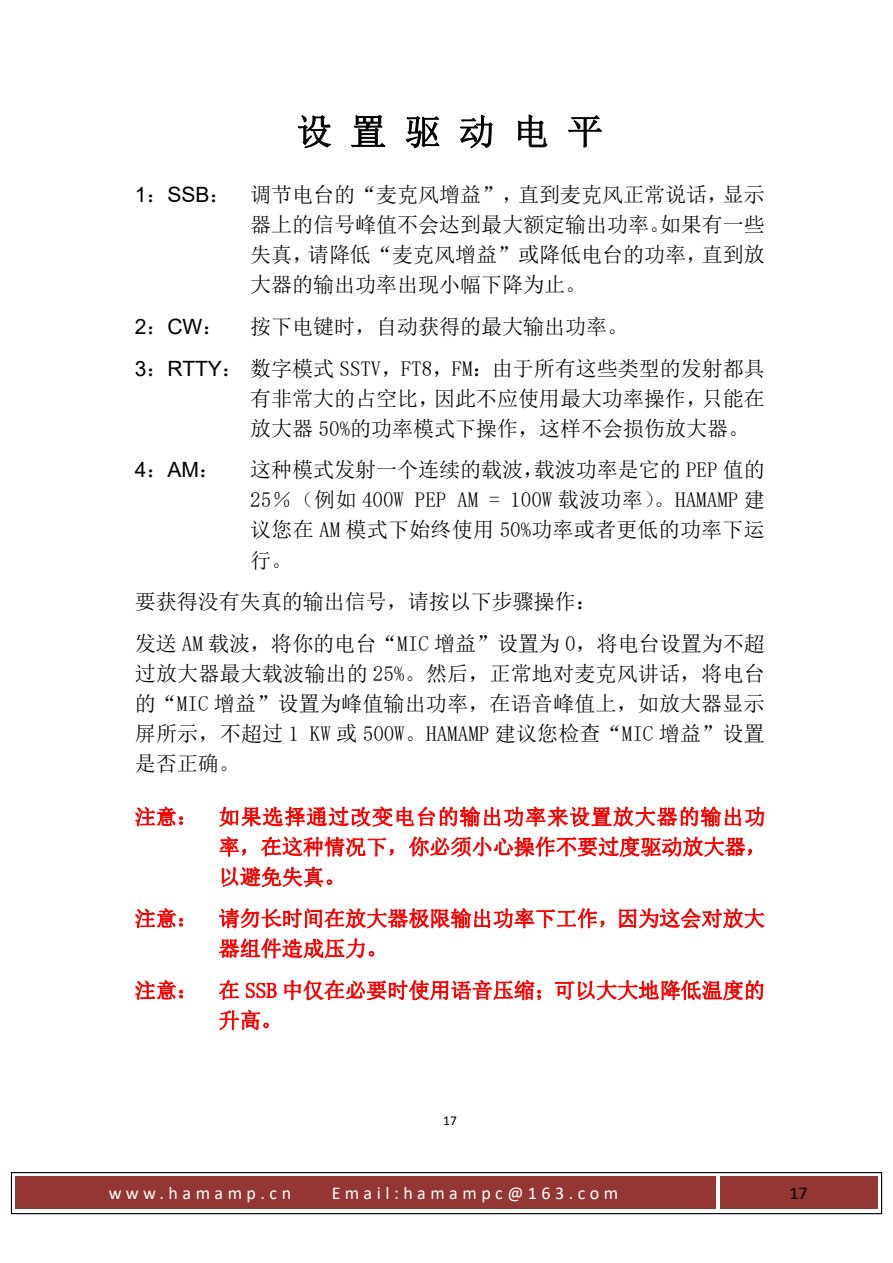 设置驱动电平

1：SSB： 调节电台的“麦克风增益”，直到麦克风正常说话，显示器上的信号峰值不会达到最大额定输出功率。如果有一些失真，请降低“麦克风增益”或降低电台的功率，直到放大器的输出功率出现小幅下降为止。

2：CW： 按下电键时，自动获得的最大输出功率。

3：RTTY： 数字模式SSTV，FT8，FM：由于所有这些类型的发射都具有非常大的占空比，因此不应使用最大功率操作，只能在放大器50%的功率模式下操作，这样不会损伤放大器。

4：AM： 这种模式发射一个连续的载波，载波功率是它的PEP值的25%（例如400W PEP AM = 100W载波功率）。HAMAMP建议您在AM模式下始终使用50%功率或者更低的功率下运行。

要获得没有失真的输出信号，请按以下步骤操作：

发送AM载波，将你的电台“MIC增益”设置为0，将电台设置为不超过放大器最大载波输出的25%。然后，正常地对麦克风讲话，将电台的“MIC增益”设置为峰值输出功率，在语音峰值上，如放大器显示屏所示，不超过1 KW或500W。HAMAMP建议您检查“MIC增益”设置是否正确。

注意： 如果选择通过改变电台的输出功率来设置放大器的输出功率，在这种情况下，你必须小心操作不要过度驱动放大器，以避免失真。

注意： 请勿长时间在放大器极限输出功率下工作，因为这会对放大器组件造成压力。

注意： 在SSB中仅在必要时使用语音压缩；可以大大地降低温度的升高。

17

www.hamamp.cn Email:hamampc@163.com
17